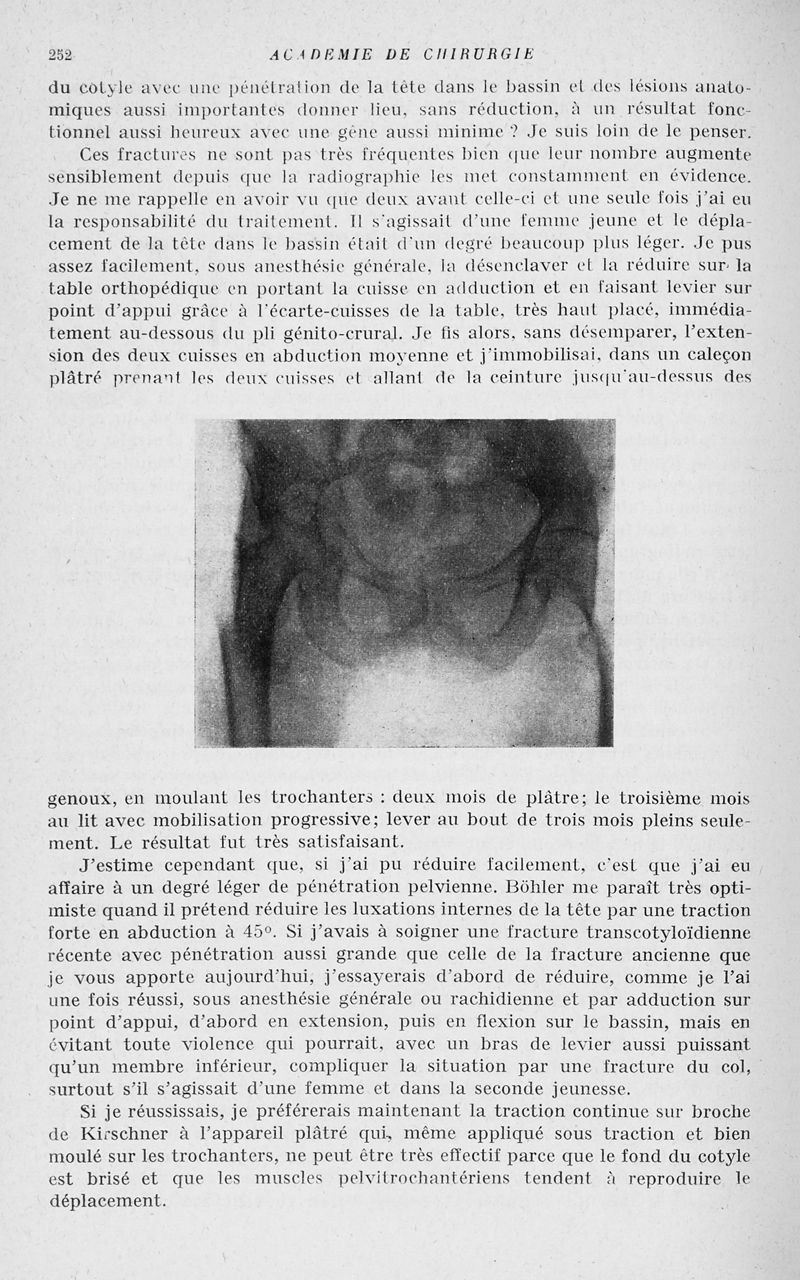 252 ACADEMIE DE CHIRURGIE

du cotyle avec une pénétration de la tête dans le bassin et des lésions anatomiques aussi importantes donner lieu, sans réduction, à un résultat fonctionnel aussi heureux avec une gêne aussi minime ? Je suis loin de le penser.

Ces fractures ne sont pas très fréquentes bien que leur nombre augmente sensiblement depuis que la radiographie les met constamment en évidence. Je ne me rappelle en avoir vu que deux avant celle-ci et une seule fois j'ai eu la responsabilité du traitement. Il s'agissait d'une femme jeune et le déplacement de la tête dans le bassin était d'un degré beaucoup plus léger. Je pus assez facilement, sous anesthésie générale, la désenclaver et la réduire sur la table orthopédique en portant la cuisse en adduction et en faisant levier sur point d'appui grâce à l'écarte-cuisses de la table, très haut placé, immédiatement au-dessous du pli génito-crural. Je fis alors, sans désemparer, l'extension des deux cuisses en abduction moyenne et j'immobilisai, dans un caleçon plâtré prenant les deux cuisses et allant de la ceinture jusqu'au-dessus des genoux, en moulant les trochanters : deux mois de plâtre; le troisième mois au lit avec mobilisation progressive; lever au bout de trois mois pleins seulement. Le résultat fut très satisfaisant.

J'estime cependant que, si j'ai pu réduire facilement, c'est que j'ai eu affaire à un degré léger de pénétration pelvienne. Böhler me paraît très optimiste quand il prétend réduire les luxations internes de la tête par une traction forte en abduction à 45°. Si j'avais à soigner une fracture transcotyloïdienne récente avec pénétration aussi grande que celle de la fracture ancienne que je vous apporte aujourd'hui, j'essayerais d'abord de réduire, comme je l'ai une fois réussi, sous anesthésie générale ou rachidienne et par adduction sur point d'appui, d'abord en extension, puis en flexion sur le bassin, mais en évitant toute violence qui pourrait, avec un bras de levier aussi puissant qu'un membre inférieur, compliquer la situation par une fracture du col, surtout s'il s'agissait d'une femme et dans la seconde jeunesse.

Si je réussissais, je préférerais maintenant la traction continue sur broche de Kirschner à l'appareil plâtré qui, même appliqué sous traction et bien moulé sur les trochanters, ne peut être très effectif parce que le fond du cotyle est brisé et que les muscles pelvitrochantériens tendent à reproduire le déplacement.